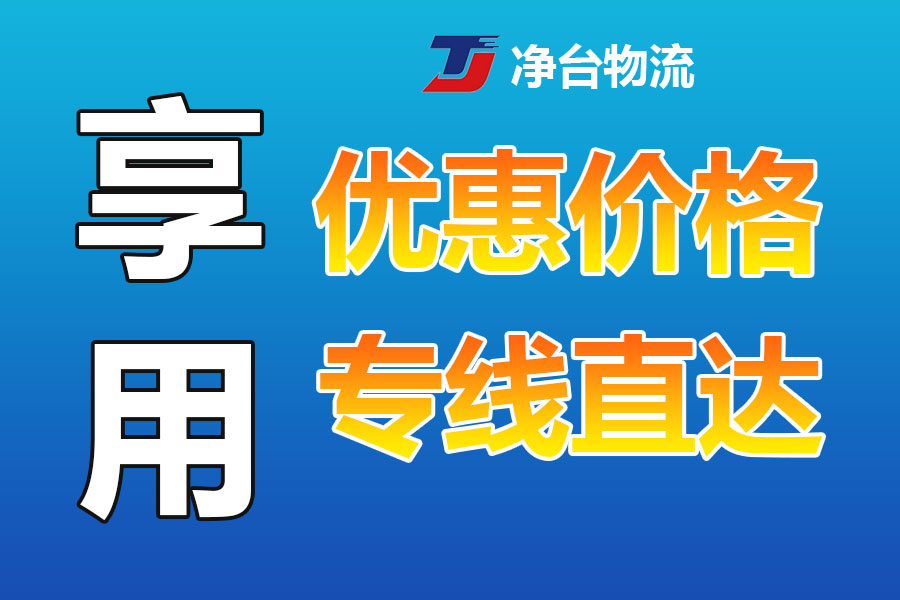 TJ 净台物流

享用

优惠价格
专线直达